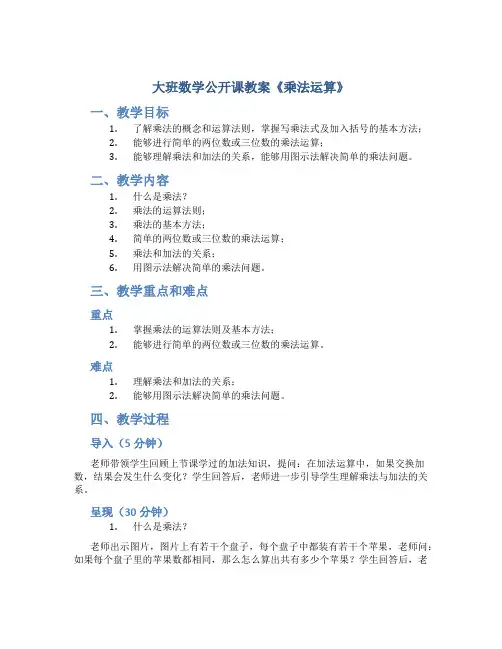 大班数学公开课教案《乘法运算》

一、教学目标

1. 了解乘法的概念和运算法则，掌握写乘法式及加入括号的基本方法；
2. 能够进行简单的两位数或三位数的乘法运算；
3. 能够理解乘法和加法的关系，能够用图示法解决简单的乘法问题。

二、教学内容

1. 什么是乘法？
2. 乘法的运算法则；
3. 乘法的基本方法；
4. 简单的两位数或三位数的乘法运算；
5. 乘法和加法的关系；
6. 用图示法解决简单的乘法问题。

三、教学重点和难点

重点

1. 掌握乘法的运算法则及基本方法；
2. 能够进行简单的两位数或三位数的乘法运算。

难点

1. 理解乘法和加法的关系；
2. 能够用图示法解决简单的乘法问题。

四、教学过程

导入（5 分钟）

老师带领学生回顾上节课学过的加法知识，提问：在加法运算中，如果交换加数，结果会发生什么变化？学生回答后，老师进一步引导学生理解乘法与加法的关系。

呈现（30 分钟）

1. 什么是乘法？

老师出示图片，图片上有若干个盘子，每个盘子中都装有若干个苹果，老师问：如果每个盘子里的苹果数都相同，那么怎么算出共有多少个苹果？学生回答后，老